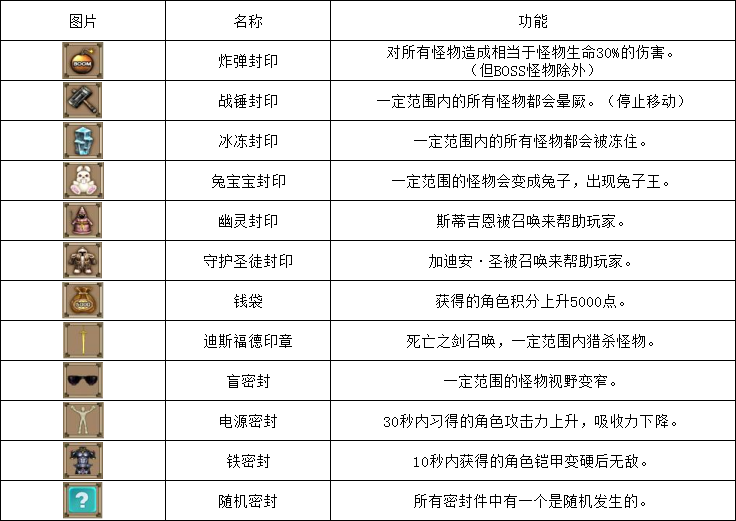 | 图片 | 名称 | 功能 |
|---|---|---|
|  | 炸弹封印 | 对所有怪物造成相当于怪物生命30%的伤害。（但BOSS怪物除外） |
|  | 战锤封印 | 一定范围内的所有怪物都会晕厥。（停止移动） |
|  | 冰冻封印 | 一定范围内的所有怪物都会被冻住。 |
|  | 兔宝宝封印 | 一定范围的怪物会变成兔子，出现兔子王。 |
|  | 幽灵封印 | 斯蒂吉恩被召唤来帮助玩家。 |
|  | 守护圣徒封印 | 加迪安·圣被召唤来帮助玩家。 |
|  | 钱袋 | 获得的角色积分上升5000点。 |
|  | 迪斯福德印章 | 死亡之剑召唤，一定范围内猎杀怪物。 |
|  | 盲密封 | 一定范围的怪物视野变窄。 |
|  | 电源密封 | 30秒内习得的角色攻击力上升，吸收力下降。 |
|  | 铁密封 | 10秒内获得的角色铠甲变硬后无敌。 |
|  | 随机密封 | 所有密封件中有一个是随机发生的。 |